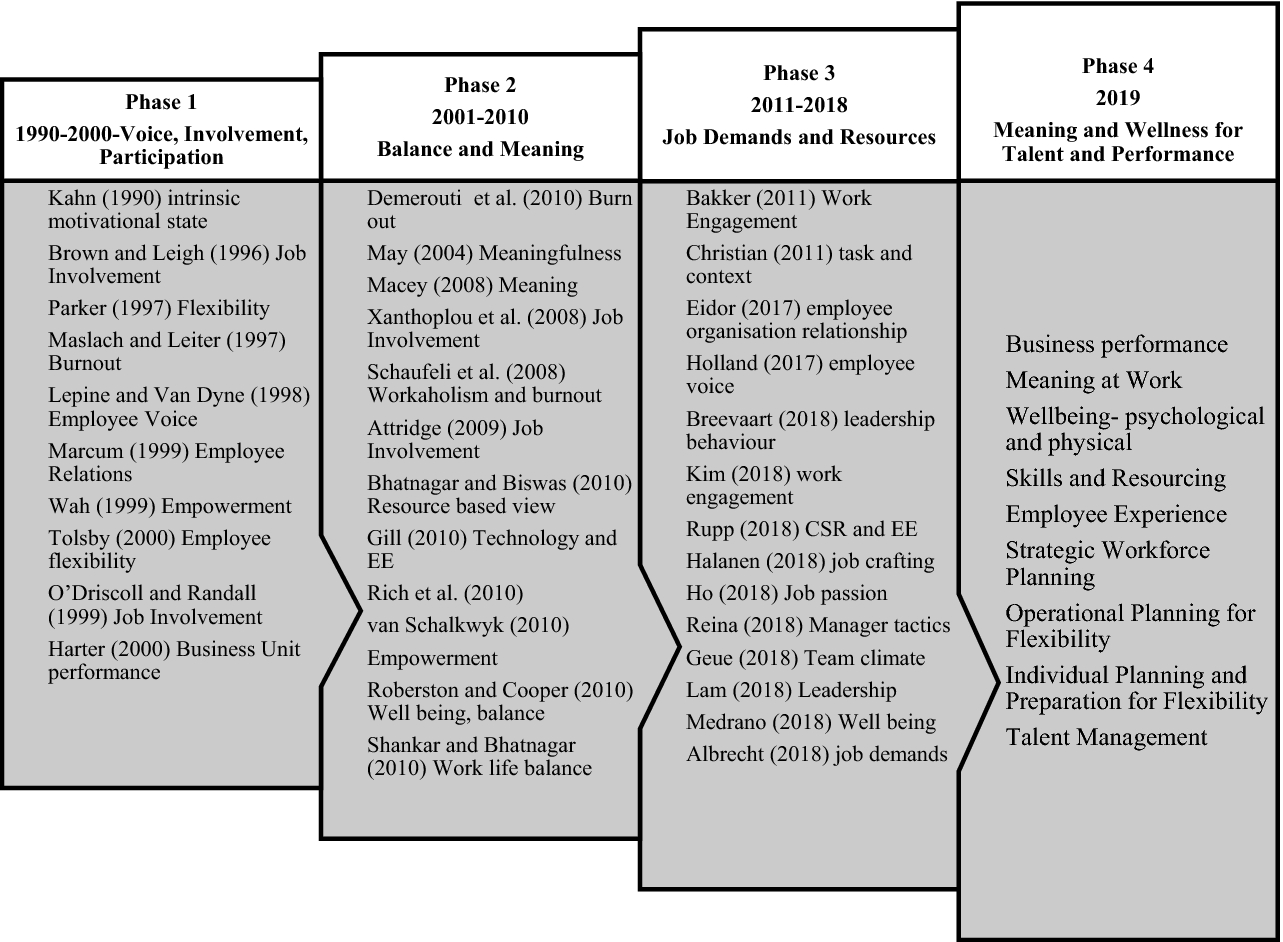 Phase 1
1990-2000-Voice, Involvement, Participation

Kahn (1990) intrinsic motivational state
Brown and Leigh (1996) Job Involvement
Parker (1997) Flexibility
Maslach and Leiter (1997) Burnout
Lepine and Van Dyne (1998) Employee Voice
Marcum (1999) Employee Relations
Wah (1999) Empowerment
Tolsby (2000) Employee flexibility
O'Driscoll and Randall (1999) Job Involvement
Harter (2000) Business Unit performance

Phase 2
2001-2010
Balance and Meaning

Demerouti et al. (2010) Burn out
May (2004) Meaningfulness
Macey (2008) Meaning
Xanthoplou et al. (2008) Job Involvement
Schaufeli et al. (2008) Workaholism and burnout
Attridge (2009) Job Involvement
Bhatnagar and Biswas (2010) Resource based view
Gill (2010) Technology and EE
Rich et al. (2010)
van Schalkwyk (2010)
Empowerment
Roberston and Cooper (2010) Well being, balance
Shankar and Bhatnagar (2010) Work life balance

Phase 3
2011-2018
Job Demands and Resources

Bakker (2011) Work Engagement
Christian (2011) task and context
Eidor (2017) employee organisation relationship
Holland (2017) employee voice
Breevaart (2018) leadership behaviour
Kim (2018) work engagement
Rupp (2018) CSR and EE
Halanen (2018) job crafting
Ho (2018) Job passion
Reina (2018) Manager tactics
Geue (2018) Team climate
Lam (2018) Leadership
Medrano (2018) Well being
Albrecht (2018) job demands

Phase 4
2019
Meaning and Wellness for Talent and Performance

Business performance
Meaning at Work
Wellbeing- psychological and physical
Skills and Resourcing
Employee Experience
Strategic Workforce Planning
Operational Planning for Flexibility
Individual Planning and Preparation for Flexibility
Talent Management